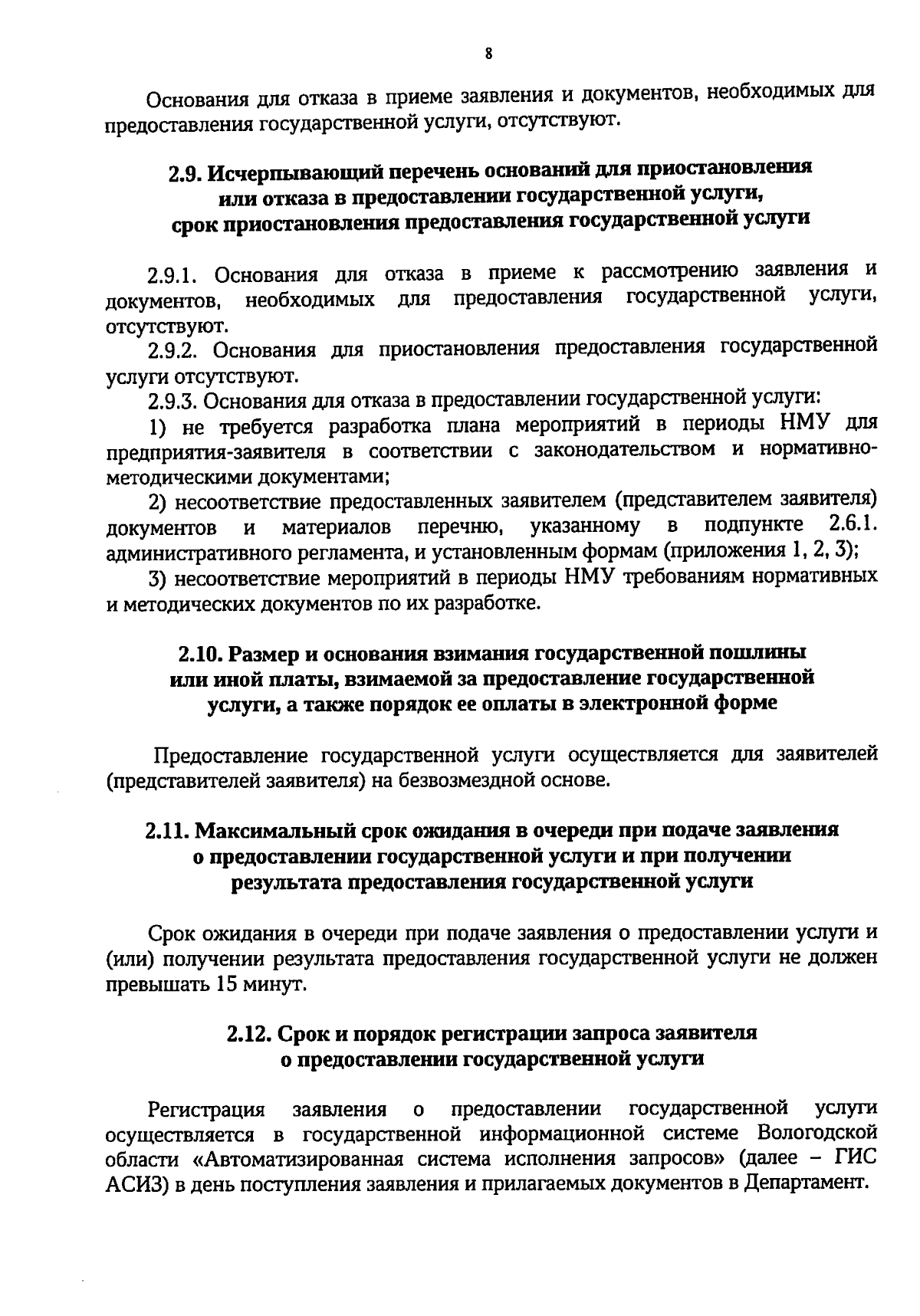 8

Основания для отказа в приеме заявления и документов, необходимых для предоставления государственной услуги, отсутствуют.

2.9. Исчерпывающий перечень оснований для приостановления или отказа в предоставлении государственной услуги, срок приостановления предоставления государственной услуги

2.9.1. Основания для отказа в приеме к рассмотрению заявления и документов, необходимых для предоставления государственной услуги, отсутствуют.

2.9.2. Основания для приостановления предоставления государственной услуги отсутствуют.

2.9.3. Основания для отказа в предоставлении государственной услуги:

1) не требуется разработка плана мероприятий в периоды НМУ для предприятия-заявителя в соответствии с законодательством и нормативно-методическими документами;

2) несоответствие предоставленных заявителем (представителем заявителя) документов и материалов перечню, указанному в подпункте 2.6.1. административного регламента, и установленным формам (приложения 1, 2, 3);

3) несоответствие мероприятий в периоды НМУ требованиям нормативных и методических документов по их разработке.

2.10. Размер и основания взимания государственной пошлины или иной платы, взимаемой за предоставление государственной услуги, а также порядок ее оплаты в электронной форме

Предоставление государственной услуги осуществляется для заявителей (представителей заявителя) на безвозмездной основе.

2.11. Максимальный срок ожидания в очереди при подаче заявления о предоставлении государственной услуги и при получении результата предоставления государственной услуги

Срок ожидания в очереди при подаче заявления о предоставлении услуги и (или) получении результата предоставления государственной услуги не должен превышать 15 минут.

2.12. Срок и порядок регистрации запроса заявителя о предоставлении государственной услуги

Регистрация заявления о предоставлении государственной услуги осуществляется в государственной информационной системе Вологодской области «Автоматизированная система исполнения запросов» (далее – ГИС АСИЗ) в день поступления заявления и прилагаемых документов в Департамент.